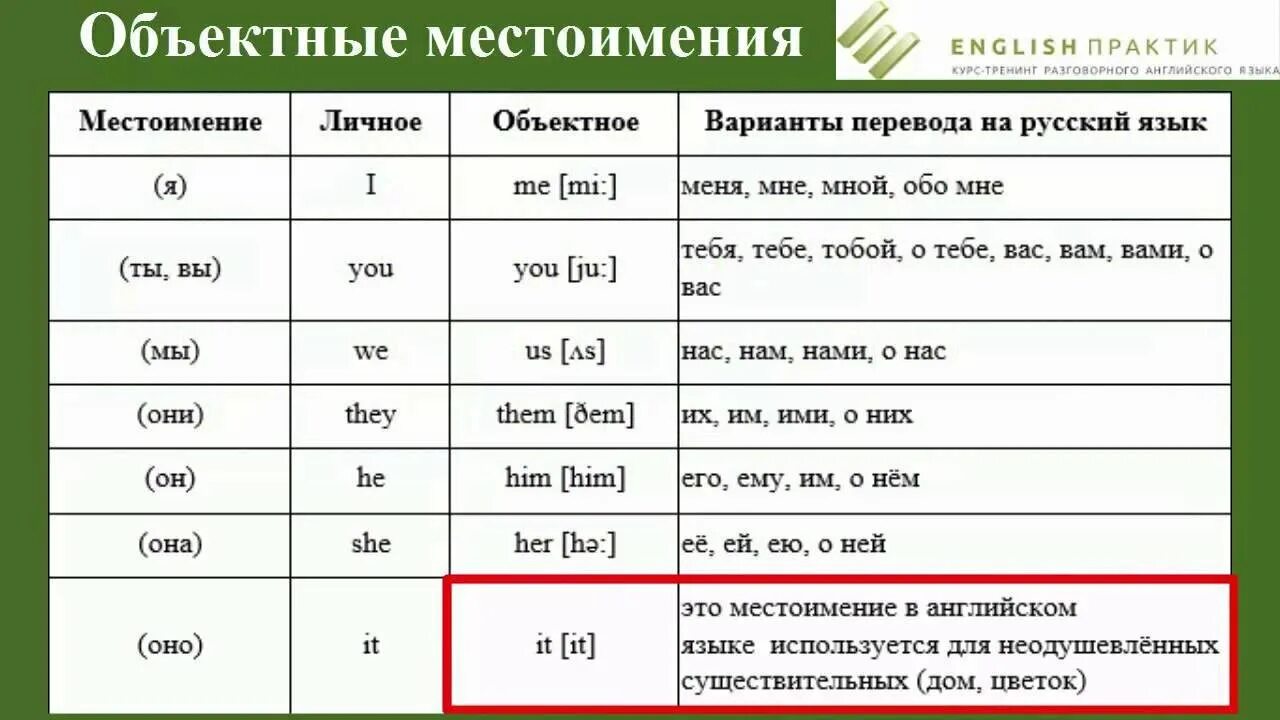 Объектные местоимения

ENGLISH ПРАКТИК
КУРС-ТРЕНИНГ РАЗГОВОРНОГО АНГЛИЙСКОГО ЯЗЫКА

| Местоимение | Личное | Объектное | Варианты перевода на русский язык |
|---|---|---|---|
| (я) | I | me [mi:] | меня, мне, мной, обо мне |
| (ты, вы) | you | you [ju:] | тебя, тебе, тобой, о тебе, вас, вам, вами, о вас |
| (мы) | we | us [ʌs] | нас, нам, нами, о нас |
| (они) | they | them [ðem] | их, им, ими, о них |
| (он) | he | him [him] | его, ему, им, о нём |
| (она) | she | her [hə:] | её, ей, ею, о ней |
| (оно) | it | it [it] | это местоимение в английском языке используется для неодушевлённых существительных (дом, цветок) |